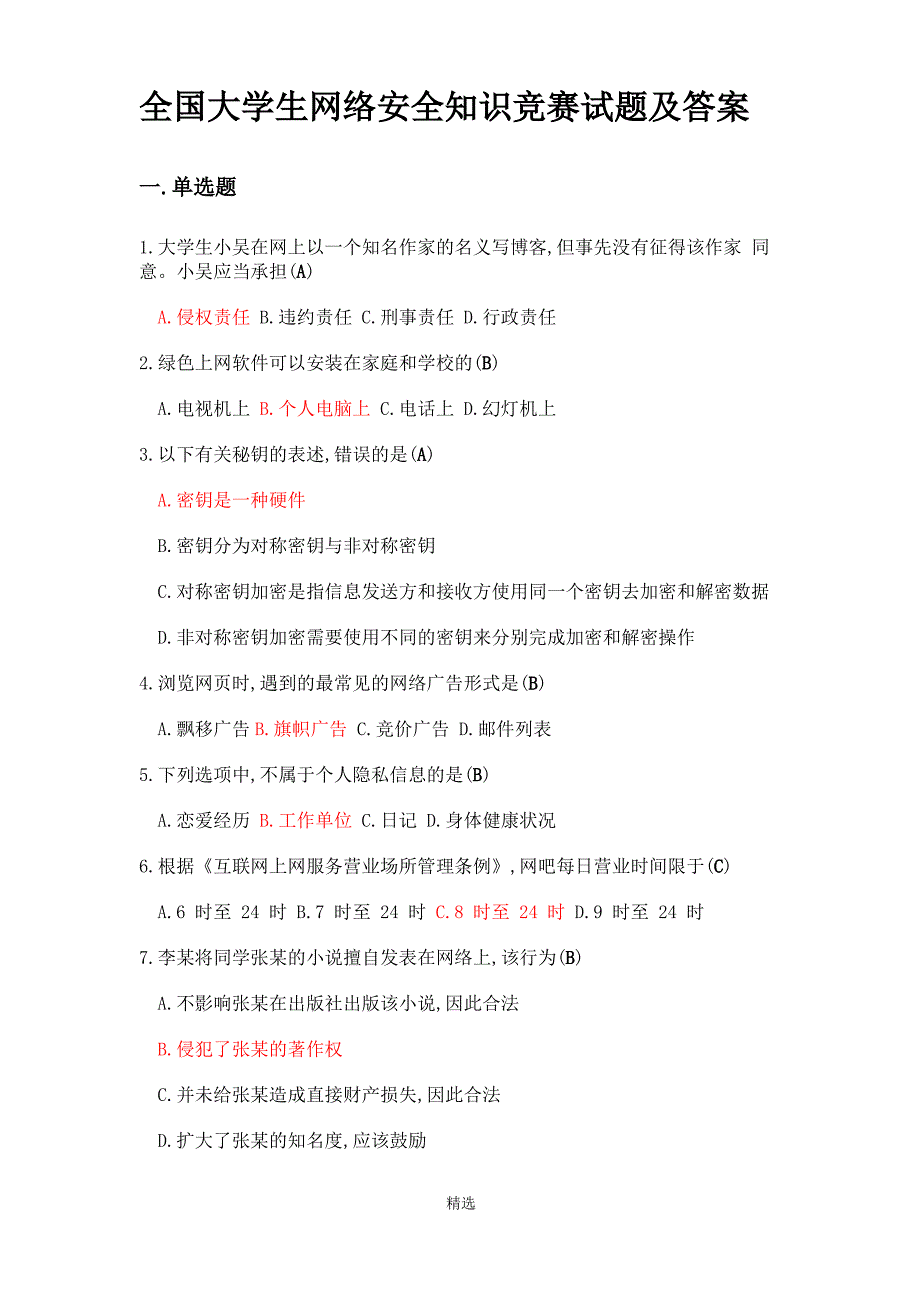 全国大学生网络安全知识竞赛试题及答案

一.单选题

1.大学生小吴在网上以一个知名作家的名义写博客,但事先没有征得该作家 同意。小吴应当承担(A)

A.侵权责任 B.违约责任 C.刑事责任 D.行政责任

2.绿色上网软件可以安装在家庭和学校的(B)

A.电视机上 B.个人电脑上 C.电话上 D.幻灯机上

3.以下有关秘钥的表述,错误的是(A)

A.密钥是一种硬件

B.密钥分为对称密钥与非对称密钥

C.对称密钥加密是指信息发送方和接收方使用同一个密钥去加密和解密数据

D.非对称密钥加密需要使用不同的密钥来分别完成加密和解密操作

4.浏览网页时,遇到的最常见的网络广告形式是(B)

A.飘移广告 B.旗帜广告 C.竞价广告 D.邮件列表

5.下列选项中,不属于个人隐私信息的是(B)

A.恋爱经历 B.工作单位 C.日记 D.身体健康状况

6.根据《互联网上网服务营业场所管理条例》,网吧每日营业时间限于(C)

A.6 时至 24 时 B.7 时至 24 时 C.8 时至 24 时 D.9 时至 24 时

7.李某将同学张某的小说擅自发表在网络上,该行为(B)

A.不影响张某在出版社出版该小说,因此合法

B.侵犯了张某的著作权

C.并未给张某造成直接财产损失,因此合法

D.扩大了张某的知名度,应该鼓励

精选